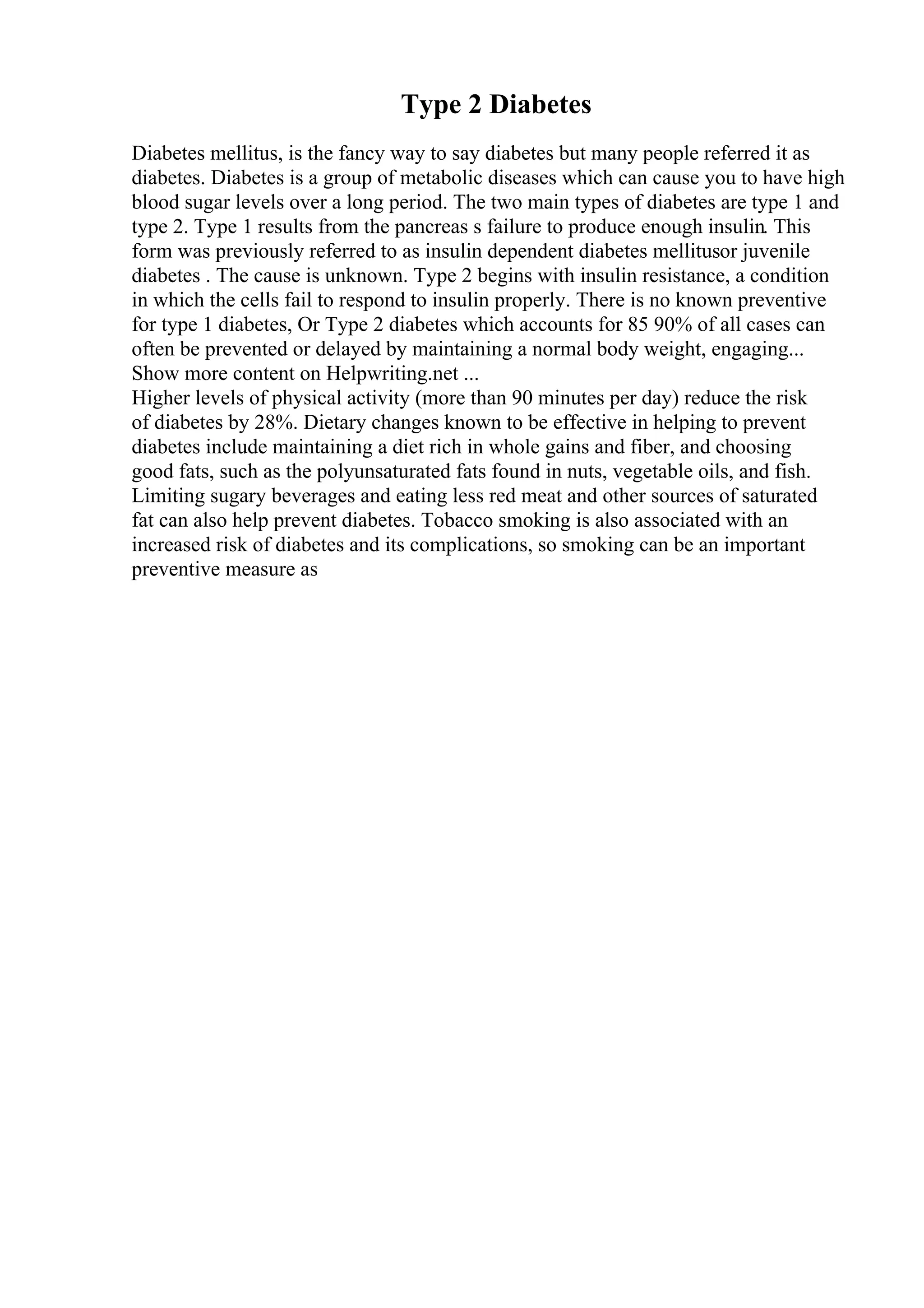 Type 2 Diabetes

Diabetes mellitus, is the fancy way to say diabetes but many people referred it as diabetes. Diabetes is a group of metabolic diseases which can cause you to have high blood sugar levels over a long period. The two main types of diabetes are type 1 and type 2. Type 1 results from the pancreas s failure to produce enough insulin. This form was previously referred to as insulin dependent diabetes mellitusor juvenile diabetes . The cause is unknown. Type 2 begins with insulin resistance, a condition in which the cells fail to respond to insulin properly. There is no known preventive for type 1 diabetes, Or Type 2 diabetes which accounts for 85 90% of all cases can often be prevented or delayed by maintaining a normal body weight, engaging...
Show more content on Helpwriting.net ...
Higher levels of physical activity (more than 90 minutes per day) reduce the risk of diabetes by 28%. Dietary changes known to be effective in helping to prevent diabetes include maintaining a diet rich in whole gains and fiber, and choosing good fats, such as the polyunsaturated fats found in nuts, vegetable oils, and fish. Limiting sugary beverages and eating less red meat and other sources of saturated fat can also help prevent diabetes. Tobacco smoking is also associated with an increased risk of diabetes and its complications, so smoking can be an important preventive measure as